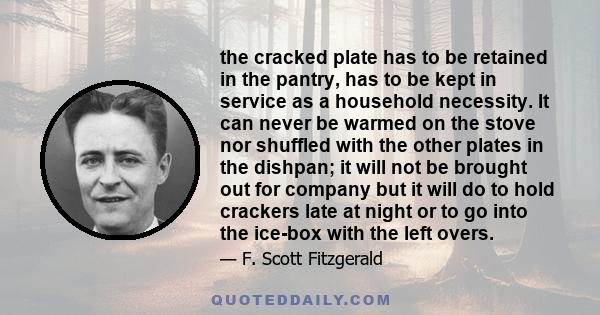 the cracked plate has to be retained in the pantry, has to be kept in service as a household necessity. It can never be warmed on the stove nor shuffled with the other plates in the dishpan; it will not be brought out for company but it will do to hold crackers late at night or to go into the ice-box with the left overs.

— F. Scott Fitzgerald

QUOTEDDAILY.COM